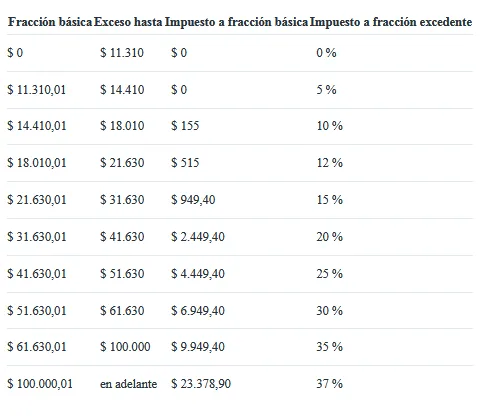 | Fracción básica | Exceso hasta | Impuesto a fracción básica | Impuesto a fracción excedente |
|---|---|---|---|
| $ 0 | $ 11.310 | $ 0 | 0 % |
| $ 11.310,01 | $ 14.410 | $ 0 | 5 % |
| $ 14.410,01 | $ 18.010 | $ 155 | 10 % |
| $ 18.010,01 | $ 21.630 | $ 515 | 12 % |
| $ 21.630,01 | $ 31.630 | $ 949,40 | 15 % |
| $ 31.630,01 | $ 41.630 | $ 2.449,40 | 20 % |
| $ 41.630,01 | $ 51.630 | $ 4.449,40 | 25 % |
| $ 51.630,01 | $ 61.630 | $ 6.949,40 | 30 % |
| $ 61.630,01 | $ 100.000 | $ 9.949,40 | 35 % |
| $ 100.000,01 | en adelante | $ 23.378,90 | 37 % |